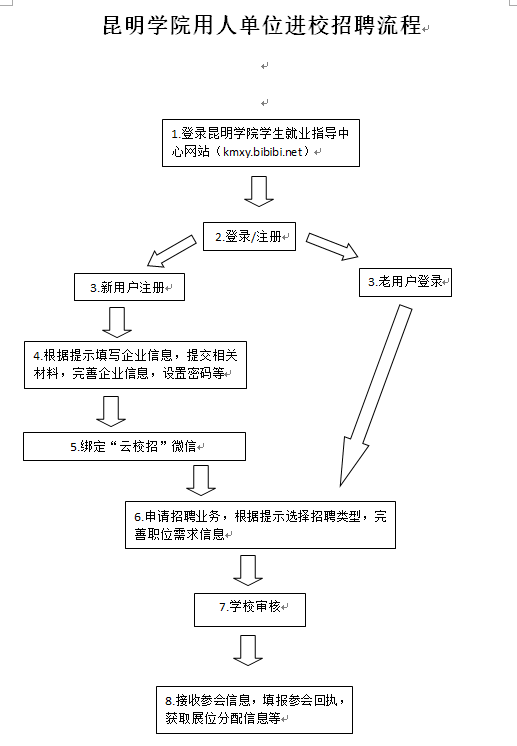 昆明学院用人单位进校招聘流程

1.登录昆明学院学生就业指导中心网站（kmxy.bibibi.net）

2.登录/注册

3.新用户注册

3.老用户登录

4.根据提示填写企业信息，提交相关材料，完善企业信息，设置密码等

5.绑定“云校招”微信

6.申请招聘业务，根据提示选择招聘类型，完善职位需求信息

7.学校审核

8.接收参会信息，填报参会回执，获取展位分配信息等